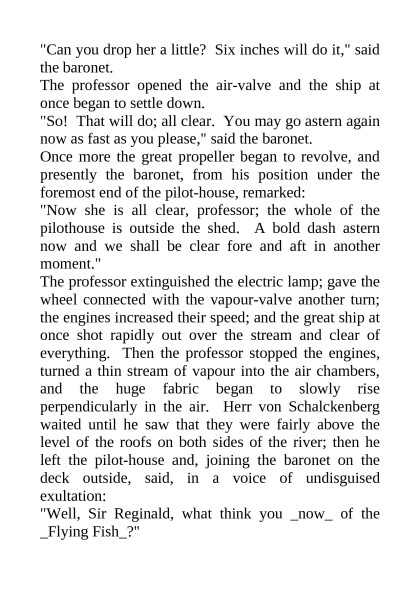 "Can you drop her a little?  Six inches will do it," said the baronet.

The professor opened the air-valve and the ship at once began to settle down.

"So!  That will do; all clear.  You may go astern again now as fast as you please," said the baronet.

Once more the great propeller began to revolve, and presently the baronet, from his position under the foremost end of the pilot-house, remarked:

"Now she is all clear, professor; the whole of the pilothouse is outside the shed.  A bold dash astern now and we shall be clear fore and aft in another moment."

The professor extinguished the electric lamp; gave the wheel connected with the vapour-valve another turn; the engines increased their speed; and the great ship at once shot rapidly out over the stream and clear of everything.  Then the professor stopped the engines, turned a thin stream of vapour into the air chambers, and the huge fabric began to slowly rise perpendicularly in the air.  Herr von Schalckenberg waited until he saw that they were fairly above the level of the roofs on both sides of the river; then he left the pilot-house and, joining the baronet on the deck outside, said, in a voice of undisguised exultation:

"Well, Sir Reginald, what think you _now_ of the _Flying Fish_?"